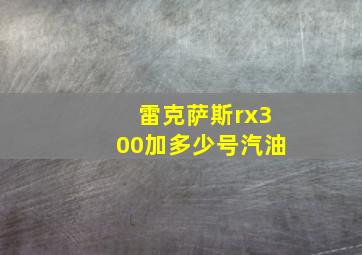 雷克萨斯rx300加多少号汽油